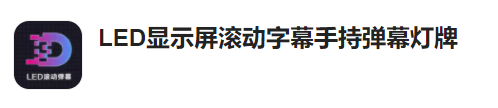 LED滚动弹幕

LED显示屏滚动字幕手持弹幕灯牌